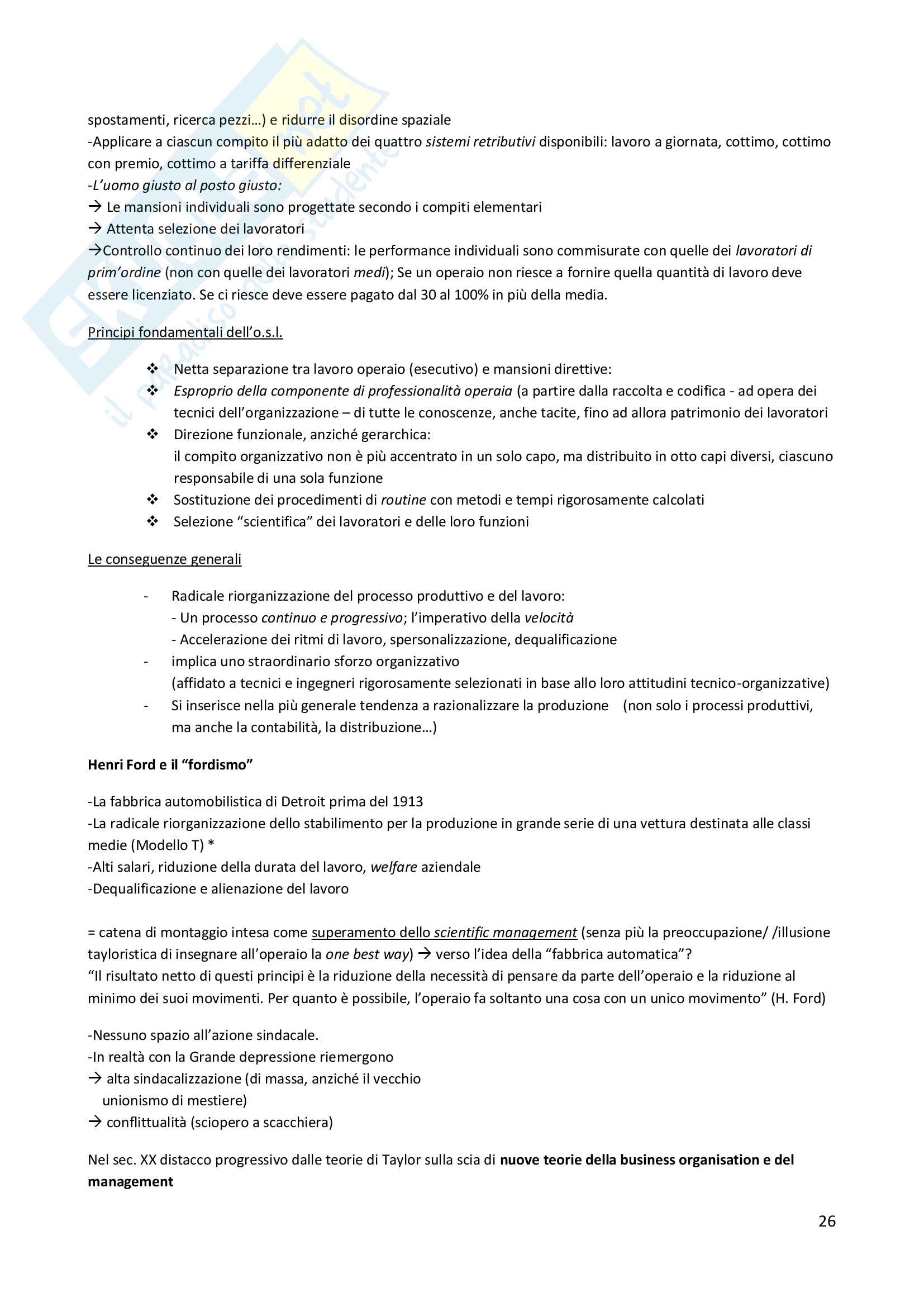 spostamenti, ricerca pezzi…) e ridurre il disordine spaziale
-Applicare a ciascun compito il più adatto dei quattro sistemi retributivi disponibili: lavoro a giornata, cottimo, cottimo con premio, cottimo a tariffa differenziale
-L'uomo giusto al posto giusto:
→ Le mansioni individuali sono progettate secondo i compiti elementari
→ Attenta selezione dei lavoratori
→Controllo continuo dei loro rendimenti: le performance individuali sono commisurate con quelle dei lavoratori di prim'ordine (non con quelle dei lavoratori medi); Se un operaio non riesce a fornire quella quantità di lavoro deve essere licenziato. Se ci riesce deve essere pagato dal 30 al 100% in più della media.

Principi fondamentali dell'o.s.l.

❖ Netta separazione tra lavoro operaio (esecutivo) e mansioni direttive:
❖ Esproprio della componente di professionalità operaia (a partire dalla raccolta e codifica - ad opera dei tecnici dell'organizzazione – di tutte le conoscenze, anche tacite, fino ad allora patrimonio dei lavoratori
❖ Direzione funzionale, anziché gerarchica:
il compito organizzativo non è più accentrato in un solo capo, ma distribuito in otto capi diversi, ciascuno responsabile di una sola funzione
❖ Sostituzione dei procedimenti di routine con metodi e tempi rigorosamente calcolati
❖ Selezione "scientifica" dei lavoratori e delle loro funzioni

Le conseguenze generali

- Radicale riorganizzazione del processo produttivo e del lavoro:
- Un processo continuo e progressivo; l'imperativo della velocità
- Accelerazione dei ritmi di lavoro, spersonalizzazione, dequalificazione
- implica uno straordinario sforzo organizzativo
(affidato a tecnici e ingegneri rigorosamente selezionati in base allo loro attitudini tecnico-organizzative)
- Si inserisce nella più generale tendenza a razionalizzare la produzione (non solo i processi produttivi, ma anche la contabilità, la distribuzione…)

Henri Ford e il "fordismo"

-La fabbrica automobilistica di Detroit prima del 1913
-La radicale riorganizzazione dello stabilimento per la produzione in grande serie di una vettura destinata alle classi medie (Modello T) *
-Alti salari, riduzione della durata del lavoro, welfare aziendale
-Dequalificazione e alienazione del lavoro

= catena di montaggio intesa come superamento dello scientific management (senza più la preoccupazione/ /illusione tayloristica di insegnare all'operaio la one best way) → verso l'idea della "fabbrica automatica"?
"Il risultato netto di questi principi è la riduzione della necessità di pensare da parte dell'operaio e la riduzione al minimo dei suoi movimenti. Per quanto è possibile, l'operaio fa soltanto una cosa con un unico movimento" (H. Ford)

-Nessuno spazio all'azione sindacale.
-In realtà con la Grande depressione riemergono
→ alta sindacalizzazione (di massa, anziché il vecchio unionismo di mestiere)
→ conflittualità (sciopero a scacchiera)

Nel sec. XX distacco progressivo dalle teorie di Taylor sulla scia di nuove teorie della business organisation e del management

26